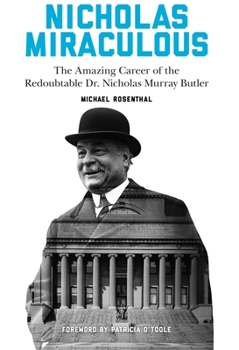 NICHOLAS MIRACULOUS

The Amazing Career of the Redoubtable Dr. Nicholas Murray Butler

MICHAEL ROSENTHAL

FOREWORD BY PATRICIA O'TOOLE